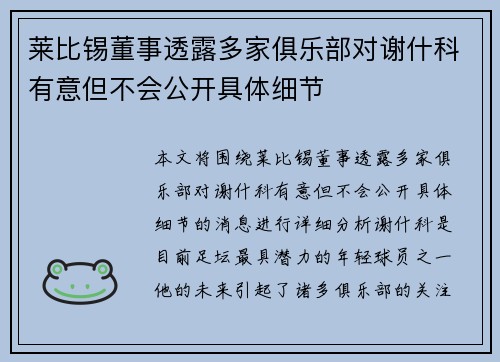 莱比锡董事透露多家俱乐部对谢什科有意但不会公开具体细节

本文将围绕莱比锡董事透露多家俱乐部对谢什科有意但不会公开具体细节的消息进行详细分析谢什科是目前足坛最具潜力的年轻球员之一他的未来引起了诸多俱乐部的关注